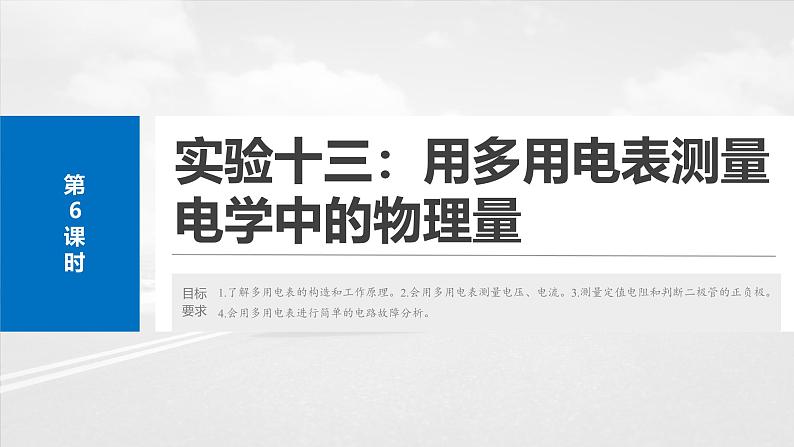 第6课时

实验十三：用多用电表测量电学中的物理量

目标要求

1.了解多用电表的构造和工作原理。2.会用多用电表测量电压、电流。3.测量定值电阻和判断二极管的正负极。4.会用多用电表进行简单的电路故障分析。